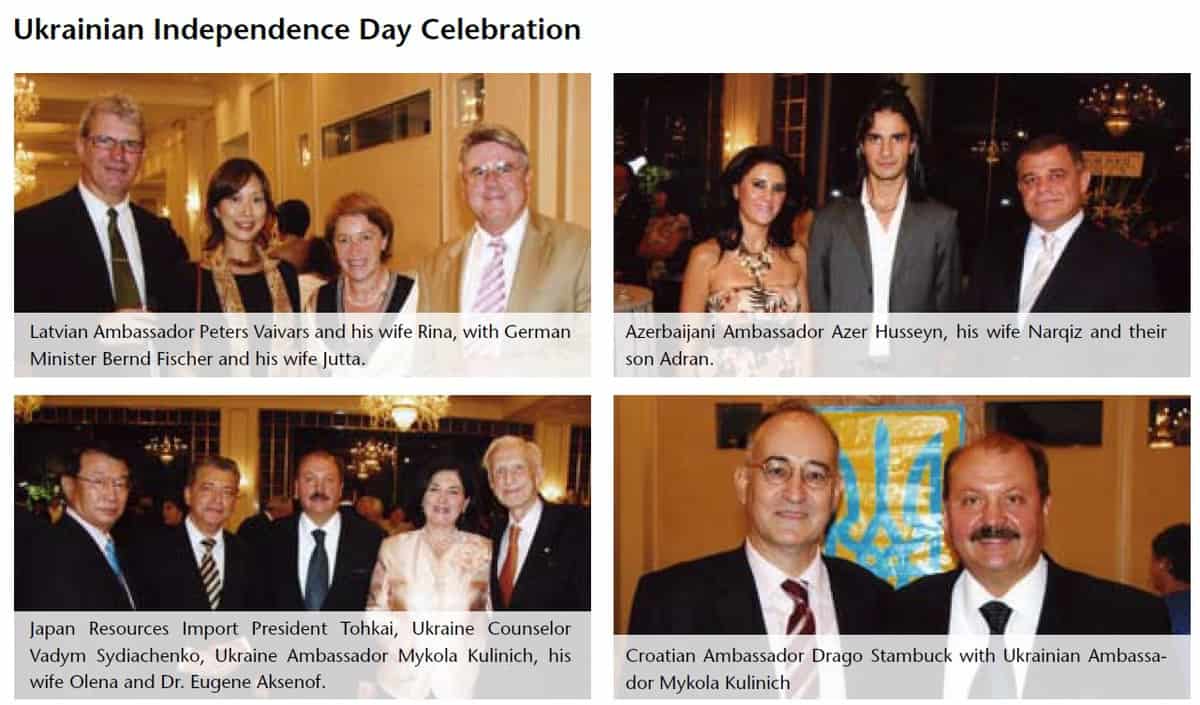 Ukrainian Independence Day Celebration

Latvian Ambassador Peters Vaivars and his wife Rina, with German Minister Bernd Fischer and his wife Jutta.

Azerbaijani Ambassador Azer Husseyn, his wife Narqiz and their son Adran.

Japan Resources Import President Tohkai, Ukraine Counselor Vadym Sydiachenko, Ukraine Ambassador Mykola Kulinich, his wife Olena and Dr. Eugene Aksenof.

Croatian Ambassador Drago Stambuck with Ukrainian Ambassador Mykola Kulinich